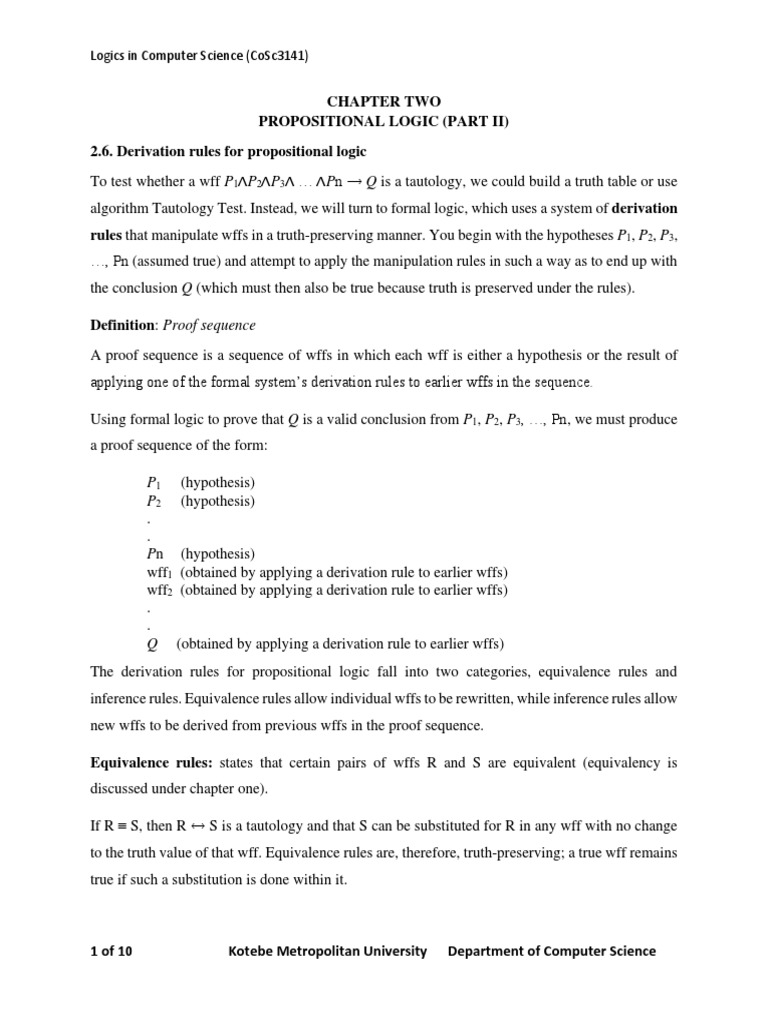 Logics in Computer Science (CoSc3141)

CHAPTER TWO
PROPOSITIONAL LOGIC (PART II)

2.6. Derivation rules for propositional logic

To test whether a wff $P_1 \wedge P_2 \wedge P_3 \wedge \dots \wedge Pn \rightarrow Q$ is a tautology, we could build a truth table or use algorithm Tautology Test. Instead, we will turn to formal logic, which uses a system of derivation rules that manipulate wffs in a truth-preserving manner. You begin with the hypotheses $P_1$, $P_2$, $P_3$, …, Pn (assumed true) and attempt to apply the manipulation rules in such a way as to end up with the conclusion $Q$ (which must then also be true because truth is preserved under the rules).

Definition: Proof sequence

A proof sequence is a sequence of wffs in which each wff is either a hypothesis or the result of applying one of the formal system's derivation rules to earlier wffs in the sequence.

Using formal logic to prove that $Q$ is a valid conclusion from $P_1$, $P_2$, $P_3$, …, Pn, we must produce a proof sequence of the form:

$P_1$ (hypothesis)
$P_2$ (hypothesis)
.
.
$P$n (hypothesis)
wff$_1$ (obtained by applying a derivation rule to earlier wffs)
wff$_2$ (obtained by applying a derivation rule to earlier wffs)
.
.
$Q$ (obtained by applying a derivation rule to earlier wffs)

The derivation rules for propositional logic fall into two categories, equivalence rules and inference rules. Equivalence rules allow individual wffs to be rewritten, while inference rules allow new wffs to be derived from previous wffs in the proof sequence.

Equivalence rules: states that certain pairs of wffs R and S are equivalent (equivalency is discussed under chapter one).

If R ≡ S, then R ↔ S is a tautology and that S can be substituted for R in any wff with no change to the truth value of that wff. Equivalence rules are, therefore, truth-preserving; a true wff remains true if such a substitution is done within it.

1 of 10 Kotebe Metropolitan University Department of Computer Science